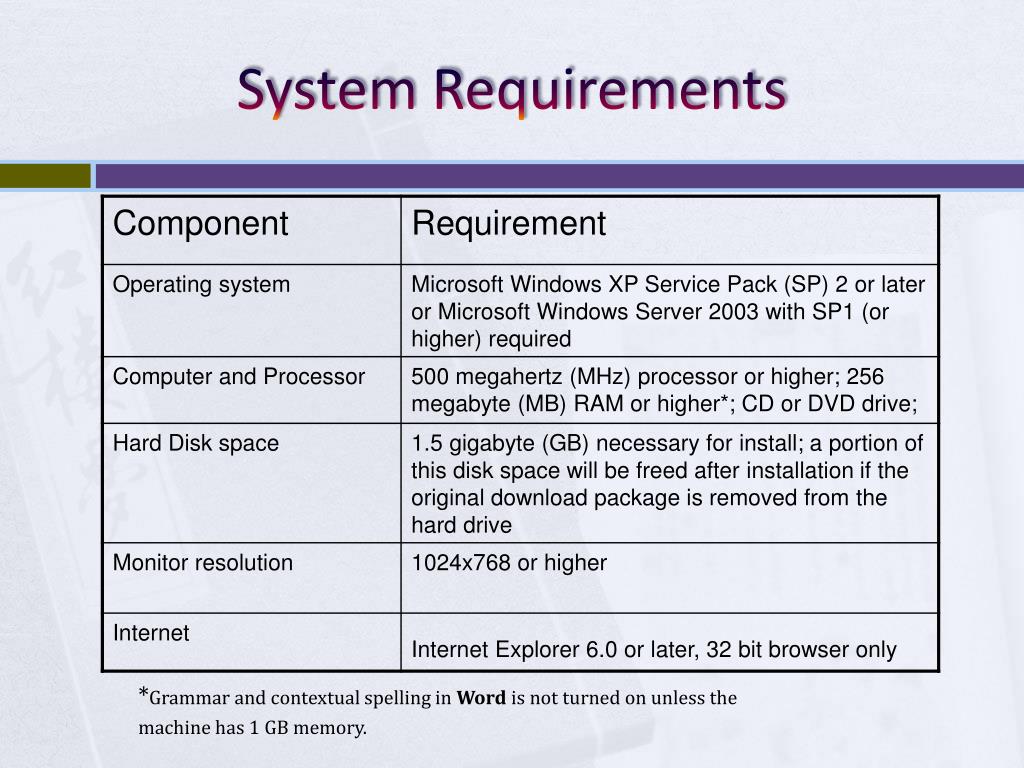 System Requirements

| Component | Requirement |
|---|---|
| Operating system | Microsoft Windows XP Service Pack (SP) 2 or later or Microsoft Windows Server 2003 with SP1 (or higher) required |
| Computer and Processor | 500 megahertz (MHz) processor or higher; 256 megabyte (MB) RAM or higher*; CD or DVD drive; |
| Hard Disk space | 1.5 gigabyte (GB) necessary for install; a portion of this disk space will be freed after installation if the original download package is removed from the hard drive |
| Monitor resolution | 1024x768 or higher |
| Internet | Internet Explorer 6.0 or later, 32 bit browser only |

*Grammar and contextual spelling in **Word** is not turned on unless the machine has 1 GB memory.